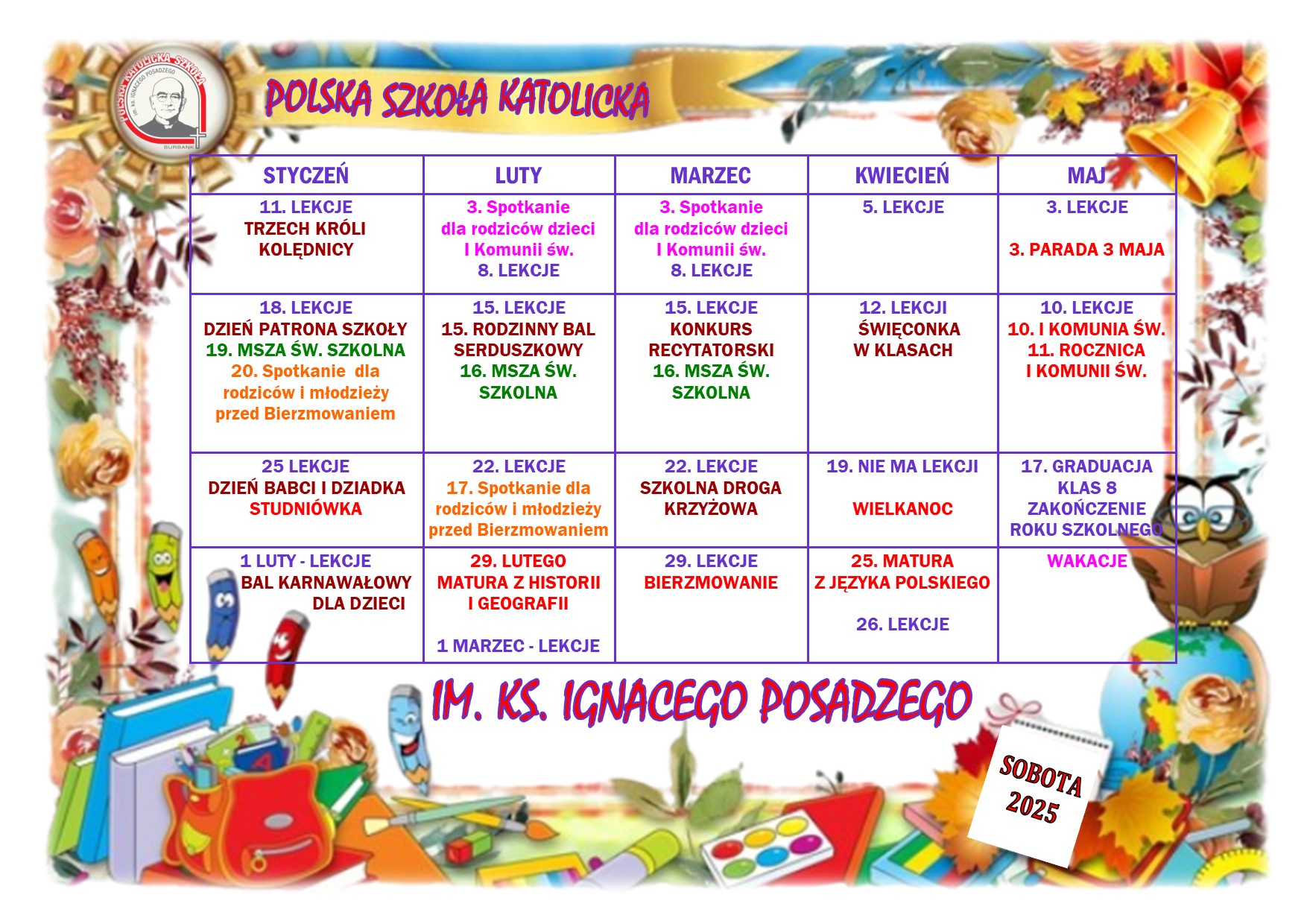 POLSKA KATOLICKA SZKOŁA
im. ks. IGNACEGO POSADZEGO
BURBANK

POLSKA SZKOŁA KATOLICKA

| STYCZEŃ | LUTY | MARZEC | KWIECIEŃ | MAJ |
|---|---|---|---|---|
| 11. LEKCJE TRZECH KRÓLI KOLĘDNICY | 3. Spotkanie dla rodziców dzieci I Komunii św. 8. LEKCJE | 3. Spotkanie dla rodziców dzieci I Komunii św. 8. LEKCJE | 5. LEKCJE | 3. LEKCJE 3. PARADA 3 MAJA |
| 18. LEKCJE DZIEŃ PATRONA SZKOŁY 19. MSZA ŚW. SZKOLNA 20. Spotkanie dla rodziców i młodzieży przed Bierzmowaniem | 15. LEKCJE 15. RODZINNY BAL SERDUSZKOWY 16. MSZA ŚW. SZKOLNA | 15. LEKCJE KONKURS RECYTATORSKI 16. MSZA ŚW. SZKOLNA | 12. LEKCJI ŚWIĘCONKA W KLASACH | 10. LEKCJE 10. I KOMUNIA ŚW. 11. ROCZNICA I KOMUNII ŚW. |
| 25 LEKCJE DZIEŃ BABCI I DZIADKA STUDNIÓWKA | 22. LEKCJE 17. Spotkanie dla rodziców i młodzieży przed Bierzmowaniem | 22. LEKCJE SZKOLNA DROGA KRZYŻOWA | 19. NIE MA LEKCJI WIELKANOC | 17. GRADUACJA KLAS 8 ZAKOŃCZENIE ROKU SZKOLNEGO |
| 1 LUTY - LEKCJE BAL KARNAWAŁOWY DLA DZIECI | 29. LUTEGO MATURA Z HISTORII I GEOGRAFII 1 MARZEC - LEKCJE | 29. LEKCJE BIERZMOWANIE | 25. MATURA Z JĘZYKA POLSKIEGO 26. LEKCJE | WAKACJE |

IM. KS. IGNACEGO POSADZEGO

SOBOTA 2025